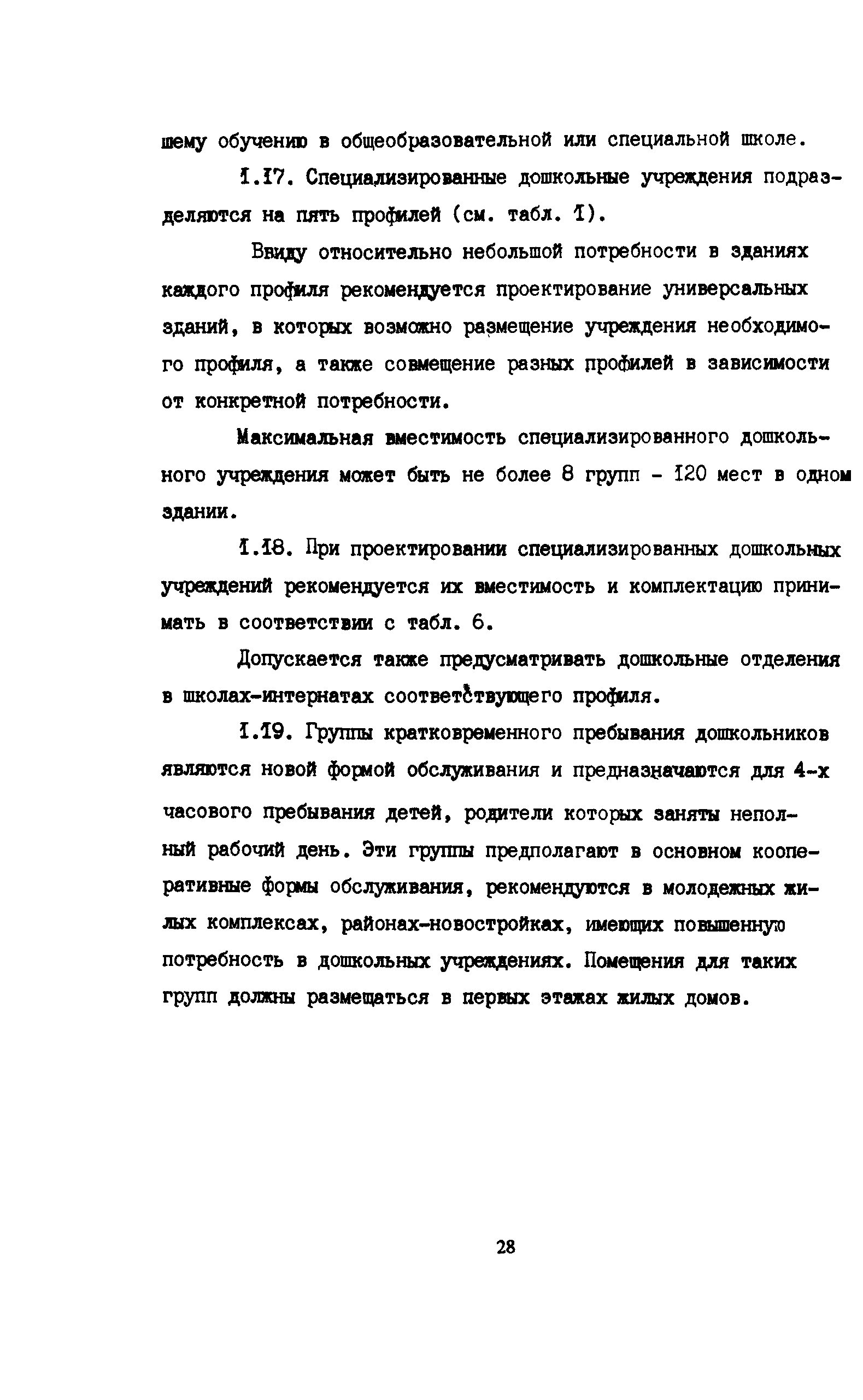 шему обучению в общеобразовательной или специальной школе.

1.17. Специализированные дошкольные учреждения подразделяются на пять профилей (см. табл. 1).

Ввиду относительно небольшой потребности в зданиях каждого профиля рекомендуется проектирование универсальных зданий, в которых возможно размещение учреждения необходимого профиля, а также совмещение разных профилей в зависимости от конкретной потребности.

Максимальная вместимость специализированного дошкольного учреждения может быть не более 8 групп - 120 мест в одном здании.

1.18. При проектировании специализированных дошкольных учреждений рекомендуется их вместимость и комплектацию принимать в соответствии с табл. 6.

Допускается также предусматривать дошкольные отделения в школах-интернатах соответствующего профиля.

1.19. Группы кратковременного пребывания дошкольников являются новой формой обслуживания и предназначаются для 4-х часового пребывания детей, родители которых заняты неполный рабочий день. Эти группы предполагают в основном кооперативные формы обслуживания, рекомендуются в молодежных жилых комплексах, районах-новостройках, имеющих повышенную потребность в дошкольных учреждениях. Помещения для таких групп должны размещаться в первых этажах жилых домов.

28